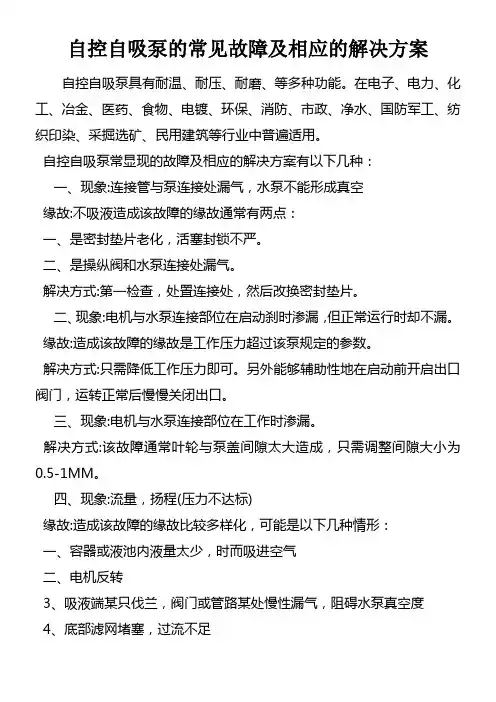 自控自吸泵的常见故障及相应的解决方案

自控自吸泵具有耐温、耐压、耐磨、等多种功能。在电子、电力、化工、冶金、医药、食物、电镀、环保、消防、市政、净水、国防军工、纺织印染、采掘选矿、民用建筑等行业中普遍适用。

自控自吸泵常显现的故障及相应的解决方案有以下几种：

一、现象:连接管与泵连接处漏气，水泵不能形成真空

缘故:不吸液造成该故障的缘故通常有两点：

一、是密封垫片老化，活塞封锁不严。

二、是操纵阀和水泵连接处漏气。

解决方式:第一检查，处置连接处，然后改换密封垫片。

二、现象:电机与水泵连接部位在启动刹时渗漏，但正常运行时却不漏。

缘故:造成该故障的缘故是工作压力超过该泵规定的参数。

解决方式:只需降低工作压力即可。另外能够辅助性地在启动前开启出口阀门，运转正常后慢慢关闭出口。

三、现象:电机与水泵连接部位在工作时渗漏。

解决方式:该故障通常叶轮与泵盖间隙太大造成，只需调整间隙大小为0.5-1MM。

四、现象:流量，扬程(压力不达标)

缘故:造成该故障的缘故比较多样化，可能是以下几种情形：

一、容器或液池内液量太少，时而吸进空气

二、电机反转

3、吸液端某只伐兰，阀门或管路某处慢性漏气，阻碍水泵真空度

4、底部滤网堵塞，过流不足